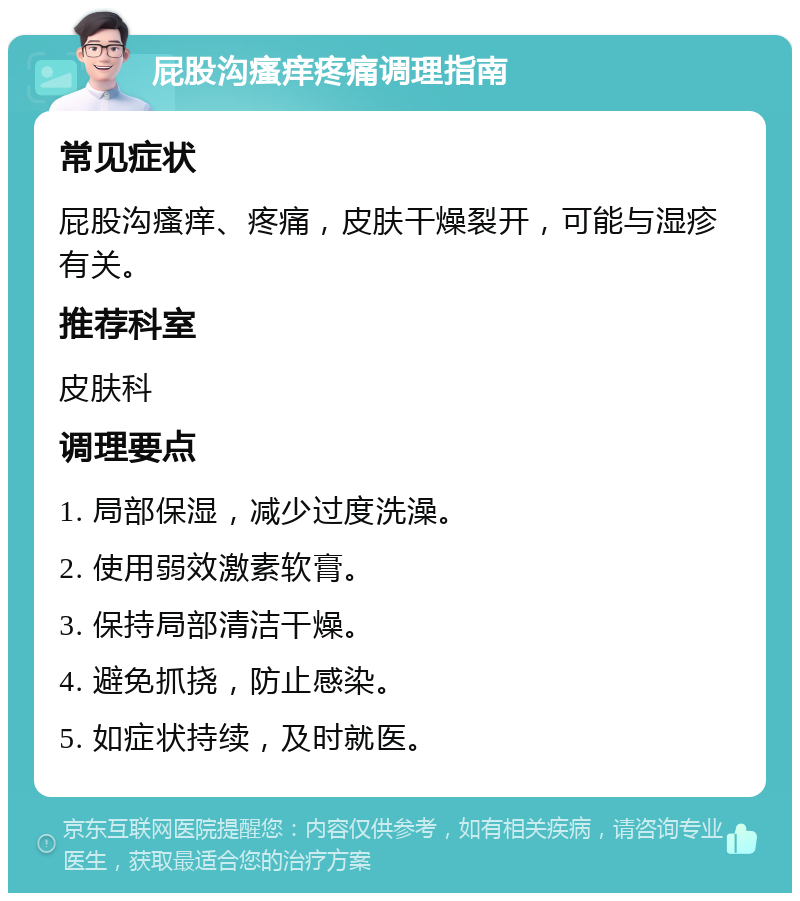 屁股沟瘙痒疼痛调理指南

常见症状

屁股沟瘙痒、疼痛，皮肤干燥裂开，可能与湿疹有关。

推荐科室

皮肤科

调理要点

1. 局部保湿，减少过度洗澡。

2. 使用弱效激素软膏。

3. 保持局部清洁干燥。

4. 避免抓挠，防止感染。

5. 如症状持续，及时就医。

京东互联网医院提醒您：内容仅供参考，如有相关疾病，请咨询专业医生，获取最适合您的治疗方案